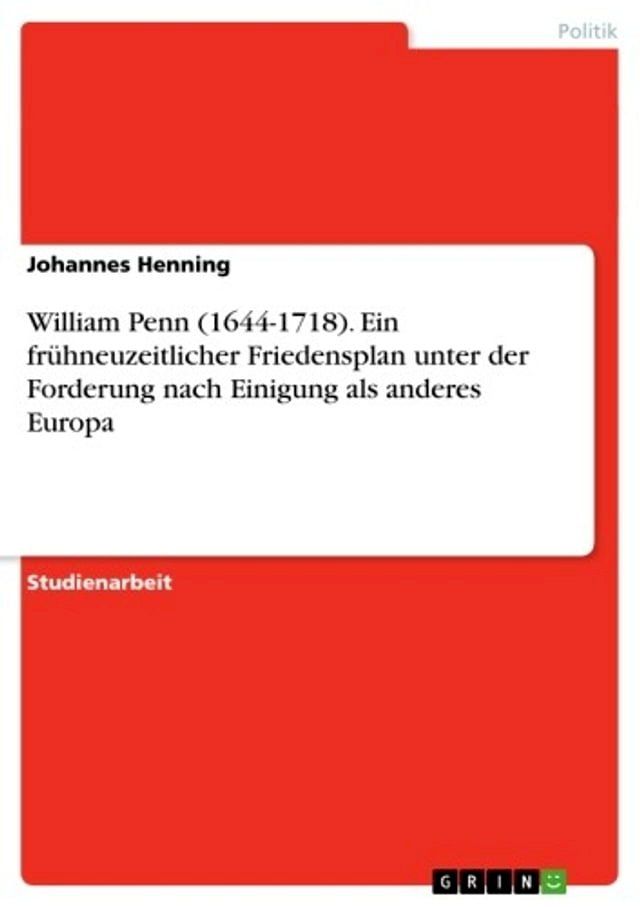 Politik

Johannes Henning

William Penn (1644-1718). Ein frühneuzeitlicher Friedensplan unter der Forderung nach Einigung als anderes Europa

Studienarbeit

GRIN